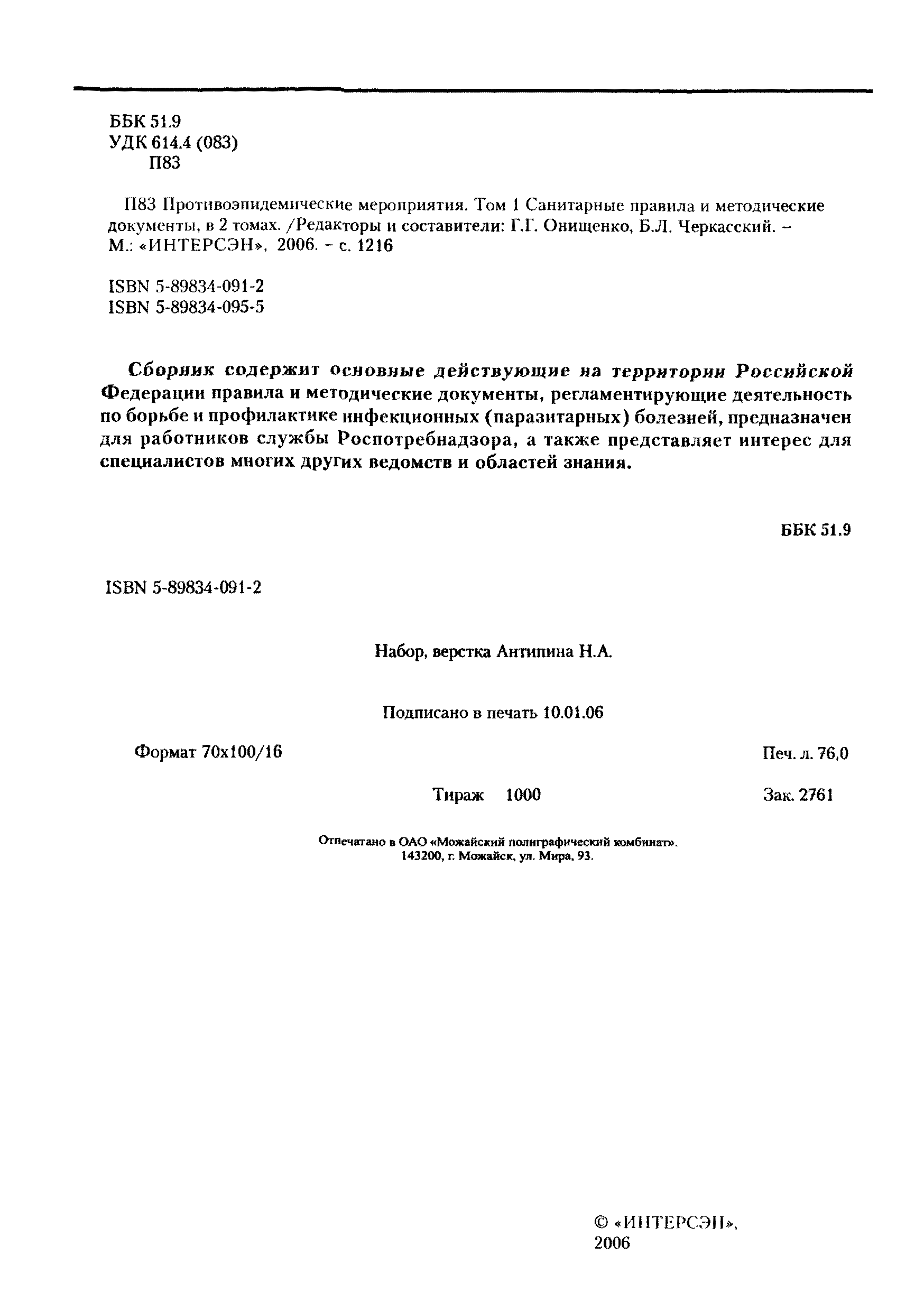 ББК 51.9
УДК 614.4 (083)
П83

П83 Противоэпидемические мероприятия. Том 1 Санитарные правила и методические документы, в 2 томах. /Редакторы и составители: Г.Г. Онищенко, Б.Л. Черкасский. – М.: «ИНТЕРСЭН», 2006. – с. 1216

ISBN 5-89834-091-2
ISBN 5-89834-095-5

Сборник содержит основные действующие на территории Российской Федерации правила и методические документы, регламентирующие деятельность по борьбе и профилактике инфекционных (паразитарных) болезней, предназначен для работников службы Роспотребнадзора, а также представляет интерес для специалистов многих других ведомств и областей знания.

ББК 51.9

ISBN 5-89834-091-2

Набор, верстка Антипина Н.А.

Подписано в печать 10.01.06

Формат 70х100/16

Печ. л. 76,0

Тираж 1000

Зак. 2761

Отпечатано в ОАО «Можайский полиграфический комбинат». 143200, г. Можайск, ул. Мира, 93.

© «ИНТЕРСЭН», 2006